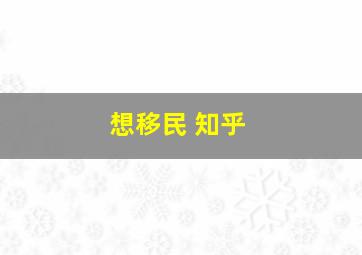 想移民 知乎